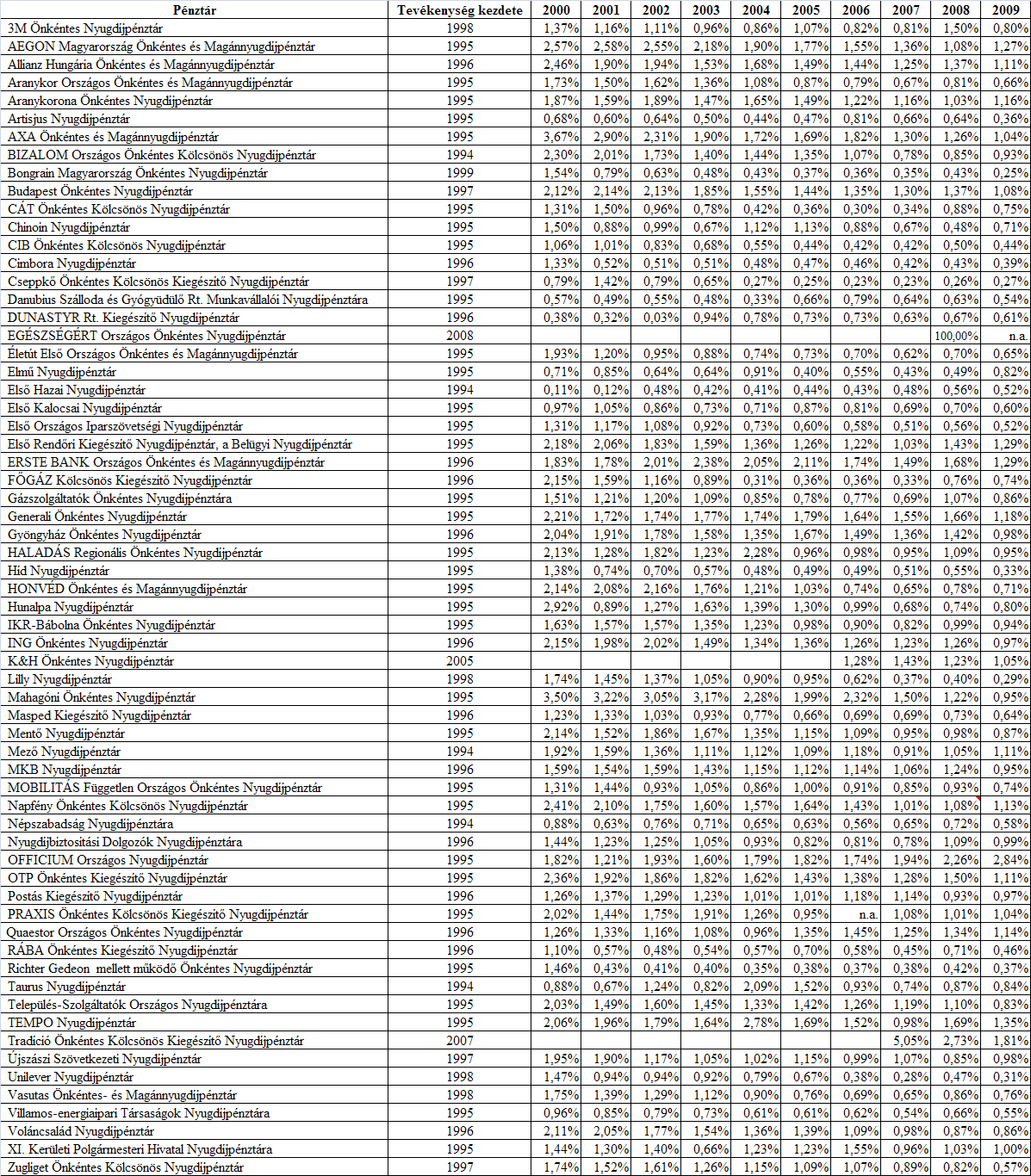 | Pénztár | Tevékenység kezdete | 2000 | 2001 | 2002 | 2003 | 2004 | 2005 | 2006 | 2007 | 2008 | 2009 |
|---|---|---|---|---|---|---|---|---|---|---|---|
| 3M Önkéntes Nyugdíjpénztár | 1998 | 1,37% | 1,16% | 1,11% | 0,96% | 0,86% | 1,07% | 0,82% | 0,81% | 1,50% | 0,80% |
| AEGON Magyarország Önkéntes és Magánnyugdíjpénztár | 1995 | 2,57% | 2,58% | 2,55% | 2,18% | 1,90% | 1,77% | 1,55% | 1,36% | 1,08% | 1,27% |
| Allianz Hungária Önkéntes és Magánnyugdíjpénztár | 1996 | 2,46% | 1,90% | 1,94% | 1,53% | 1,68% | 1,49% | 1,44% | 1,25% | 1,37% | 1,11% |
| Aranykor Országos Önkéntes és Magánnyugdíjpénztár | 1995 | 1,73% | 1,50% | 1,62% | 1,36% | 1,08% | 0,87% | 0,79% | 0,67% | 0,81% | 0,66% |
| Aranykorona Önkéntes Nyugdíjpénztár | 1995 | 1,87% | 1,59% | 1,89% | 1,47% | 1,65% | 1,49% | 1,22% | 1,16% | 1,03% | 1,16% |
| Artisjus Nyugdíjpénztár | 1995 | 0,68% | 0,60% | 0,64% | 0,50% | 0,44% | 0,47% | 0,81% | 0,66% | 0,64% | 0,36% |
| AXA Önkéntes és Magánnyugdíjpénztár | 1995 | 3,67% | 2,90% | 2,31% | 1,90% | 1,72% | 1,69% | 1,82% | 1,30% | 1,26% | 1,04% |
| BIZALOM Országos Önkéntes Kölcsönös Nyugdíjpénztár | 1994 | 2,30% | 2,01% | 1,73% | 1,40% | 1,44% | 1,35% | 1,07% | 0,78% | 0,85% | 0,93% |
| Bongrain Magyarország Önkéntes Nyugdíjpénztár | 1999 | 1,54% | 0,79% | 0,63% | 0,48% | 0,43% | 0,37% | 0,36% | 0,35% | 0,43% | 0,25% |
| Budapest Önkéntes Nyugdíjpénztár | 1997 | 2,12% | 2,14% | 2,13% | 1,85% | 1,55% | 1,44% | 1,35% | 1,30% | 1,37% | 1,08% |
| CÁT Önkéntes Kölcsönös Nyugdíjpénztár | 1995 | 1,31% | 1,50% | 0,96% | 0,78% | 0,42% | 0,36% | 0,30% | 0,34% | 0,88% | 0,75% |
| Chinoin Nyugdíjpénztár | 1995 | 1,50% | 0,88% | 0,99% | 0,67% | 1,12% | 1,13% | 0,88% | 0,67% | 0,48% | 0,71% |
| CIB Önkéntes Kölcsönös Nyugdíjpénztár | 1995 | 1,06% | 1,01% | 0,83% | 0,68% | 0,55% | 0,44% | 0,42% | 0,42% | 0,50% | 0,44% |
| Cimbora Nyugdíjpénztár | 1996 | 1,33% | 0,52% | 0,51% | 0,51% | 0,48% | 0,47% | 0,46% | 0,42% | 0,43% | 0,39% |
| Cseppkő Önkéntes Kölcsönös Kiegészítő Nyugdíjpénztár | 1997 | 0,79% | 1,42% | 0,79% | 0,65% | 0,27% | 0,25% | 0,23% | 0,23% | 0,26% | 0,27% |
| Danubius Szálloda és Gyógyüdülő Rt. Munkavállalói Nyugdíjpénztára | 1995 | 0,57% | 0,49% | 0,55% | 0,48% | 0,33% | 0,66% | 0,79% | 0,64% | 0,63% | 0,54% |
| DUNASTYR Rt. Kiegészítő Nyugdíjpénztár | 1996 | 0,38% | 0,32% | 0,03% | 0,94% | 0,78% | 0,73% | 0,73% | 0,63% | 0,67% | 0,61% |
| EGÉSZSÉGÉRT Országos Önkéntes Nyugdíjpénztár | 2008 | | | | | | | | | 100,00% | n.a. |
| Életút Első Országos Önkéntes és Magánnyugdíjpénztár | 1995 | 1,93% | 1,20% | 0,95% | 0,88% | 0,74% | 0,73% | 0,70% | 0,62% | 0,70% | 0,65% |
| Elmű Nyugdíjpénztár | 1995 | 0,71% | 0,85% | 0,64% | 0,64% | 0,91% | 0,40% | 0,55% | 0,43% | 0,49% | 0,82% |
| Első Hazai Nyugdíjpénztár | 1994 | 0,11% | 0,12% | 0,48% | 0,42% | 0,41% | 0,44% | 0,43% | 0,48% | 0,56% | 0,52% |
| Első Kalocsai Nyugdíjpénztár | 1995 | 0,97% | 1,05% | 0,86% | 0,73% | 0,71% | 0,87% | 0,81% | 0,69% | 0,70% | 0,60% |
| Első Országos Iparszövetségi Nyugdíjpénztár | 1995 | 1,31% | 1,17% | 1,08% | 0,92% | 0,73% | 0,60% | 0,58% | 0,51% | 0,56% | 0,52% |
| Első Rendőri Kiegészítő Nyugdíjpénztár, a Belügyi Nyugdíjpénztár | 1995 | 2,18% | 2,06% | 1,83% | 1,59% | 1,36% | 1,26% | 1,22% | 1,03% | 1,43% | 1,29% |
| ERSTE BANK Országos Önkéntes és Magánnyugdíjpénztár | 1995 | 1,83% | 1,78% | 2,01% | 2,38% | 2,05% | 2,11% | 1,74% | 1,49% | 1,68% | 1,29% |
| FŐGÁZ Kölcsönös Kiegészítő Nyugdíjpénztár | 1996 | 2,15% | 1,59% | 1,16% | 0,89% | 0,31% | 0,36% | 0,36% | 0,33% | 0,76% | 0,74% |
| Gázszolgáltatók Önkéntes Nyugdíjpénztára | 1995 | 1,51% | 1,21% | 1,20% | 1,09% | 0,85% | 0,78% | 0,77% | 0,69% | 1,07% | 0,86% |
| Generali Önkéntes Nyugdíjpénztár | 1995 | 2,21% | 1,72% | 1,74% | 1,77% | 1,74% | 1,79% | 1,64% | 1,55% | 1,66% | 1,18% |
| Gyöngyház Önkéntes Nyugdíjpénztár | 1996 | 2,04% | 1,91% | 1,78% | 1,58% | 1,35% | 1,67% | 1,49% | 1,36% | 1,42% | 0,98% |
| HALADÁS Regionális Önkéntes Nyugdíjpénztár | 1995 | 2,13% | 1,28% | 1,82% | 1,23% | 2,28% | 0,96% | 0,98% | 0,95% | 1,09% | 0,95% |
| Híd Nyugdíjpénztár | 1995 | 1,38% | 0,74% | 0,70% | 0,57% | 0,48% | 0,49% | 0,49% | 0,51% | 0,55% | 0,33% |
| HONVÉD Önkéntes és Magánnyugdíjpénztár | 1995 | 2,14% | 2,08% | 2,16% | 1,76% | 1,21% | 1,03% | 0,74% | 0,65% | 0,78% | 0,71% |
| Hunalpa Nyugdíjpénztár | 1995 | 2,92% | 0,89% | 1,27% | 1,63% | 1,39% | 1,30% | 0,99% | 0,68% | 0,74% | 0,80% |
| IKR-Bábolna Önkéntes Nyugdíjpénztár | 1995 | 1,63% | 1,57% | 1,57% | 1,35% | 1,23% | 0,98% | 0,90% | 0,82% | 0,99% | 0,94% |
| ING Önkéntes Nyugdíjpénztár | 1996 | 2,15% | 1,98% | 2,02% | 1,49% | 1,34% | 1,36% | 1,26% | 1,23% | 1,26% | 0,97% |
| K&H Önkéntes Nyugdíjpénztár | 2005 | | | | | | | 1,28% | 1,43% | 1,23% | 1,05% |
| Lilly Nyugdíjpénztár | 1998 | 1,74% | 1,45% | 1,37% | 1,05% | 0,90% | 0,95% | 0,62% | 0,37% | 0,40% | 0,29% |
| Mahagóni Önkéntes Nyugdíjpénztár | 1995 | 3,50% | 3,22% | 3,05% | 3,17% | 2,28% | 1,99% | 2,32% | 1,50% | 1,22% | 0,95% |
| Masped Kiegészítő Nyugdíjpénztár | 1996 | 1,23% | 1,33% | 1,03% | 0,93% | 0,77% | 0,66% | 0,69% | 0,69% | 0,73% | 0,64% |
| Mentő Nyugdíjpénztár | 1995 | 2,14% | 1,52% | 1,86% | 1,67% | 1,35% | 1,15% | 1,09% | 0,95% | 0,98% | 0,87% |
| Mező Nyugdíjpénztár | 1994 | 1,92% | 1,59% | 1,36% | 1,11% | 1,12% | 1,09% | 1,18% | 0,91% | 1,05% | 1,11% |
| MKB Nyugdíjpénztár | 1996 | 1,59% | 1,54% | 1,59% | 1,43% | 1,15% | 1,12% | 1,14% | 1,06% | 1,24% | 0,95% |
| MOBILITÁS Független Országos Önkéntes Nyugdíjpénztár | 1995 | 1,31% | 1,44% | 0,93% | 1,05% | 0,86% | 1,00% | 0,91% | 0,85% | 0,93% | 0,74% |
| Napfény Önkéntes Kölcsönös Nyugdíjpénztár | 1995 | 2,41% | 2,10% | 1,75% | 1,60% | 1,57% | 1,64% | 1,43% | 1,01% | 1,08% | 1,13% |
| Népszabadság Nyugdíjpénztára | 1994 | 0,88% | 0,63% | 0,76% | 0,71% | 0,65% | 0,63% | 0,56% | 0,65% | 0,72% | 0,58% |
| Nyugdíjbiztosítási Dolgozók Nyugdíjpénztára | 1996 | 1,44% | 1,23% | 1,25% | 1,05% | 0,93% | 0,82% | 0,81% | 0,78% | 1,09% | 0,99% |
| OFFICIUM Országos Nyugdíjpénztár | 1995 | 1,82% | 1,21% | 1,93% | 1,60% | 1,79% | 1,82% | 1,74% | 1,94% | 2,26% | 2,84% |
| OTP Önkéntes Kiegészítő Nyugdíjpénztár | 1995 | 2,36% | 1,92% | 1,86% | 1,82% | 1,62% | 1,43% | 1,38% | 1,28% | 1,50% | 1,11% |
| Postás Kiegészítő Nyugdíjpénztár | 1996 | 1,26% | 1,37% | 1,29% | 1,23% | 1,01% | 1,01% | 1,18% | 1,14% | 0,93% | 0,97% |
| PRAXIS Önkéntes Kölcsönös Kiegészítő Nyugdíjpénztár | 1995 | 2,02% | 1,44% | 1,75% | 1,91% | 1,26% | 0,95% | n.a. | 1,08% | 1,01% | 1,04% |
| Quaestor Országos Önkéntes Nyugdíjpénztár | 1996 | 1,26% | 1,33% | 1,16% | 1,08% | 0,96% | 1,35% | 1,45% | 1,25% | 1,34% | 1,14% |
| RÁBA Önkéntes Kiegészítő Nyugdíjpénztár | 1996 | 1,10% | 0,57% | 0,48% | 0,54% | 0,57% | 0,70% | 0,58% | 0,45% | 0,71% | 0,46% |
| Richter Gedeon mellett működő Önkéntes Nyugdíjpénztár | 1995 | 1,46% | 0,43% | 0,41% | 0,40% | 0,35% | 0,38% | 0,37% | 0,38% | 0,42% | 0,37% |
| Taurus Nyugdíjpénztár | 1994 | 0,88% | 0,67% | 1,24% | 0,82% | 2,09% | 1,52% | 0,93% | 0,74% | 0,87% | 0,84% |
| Település-Szolgáltatók Országos Nyugdíjpénztára | 1995 | 2,03% | 1,49% | 1,60% | 1,45% | 1,33% | 1,42% | 1,26% | 1,19% | 1,10% | 0,83% |
| TEMPO Nyugdíjpénztár | 1995 | 2,06% | 1,96% | 1,79% | 1,64% | 2,78% | 1,69% | 1,52% | 0,98% | 1,69% | 1,35% |
| Tradíció Önkéntes Kölcsönös Kiegészítő Nyugdíjpénztár | 2007 | | | | | | | | 5,05% | 2,73% | 1,81% |
| Újszászi Szövetkezeti Nyugdíjpénztár | 1997 | 1,95% | 1,90% | 1,17% | 1,05% | 1,02% | 1,15% | 0,99% | 1,07% | 0,85% | 0,98% |
| Unilever Nyugdíjpénztár | 1998 | 1,47% | 0,94% | 0,94% | 0,92% | 0,79% | 0,67% | 0,38% | 0,28% | 0,47% | 0,31% |
| Vasutas Önkéntes- és Magánnyugdíjpénztár | 1998 | 1,75% | 1,39% | 1,29% | 1,12% | 0,90% | 0,76% | 0,69% | 0,65% | 0,86% | 0,76% |
| Villamos-energiaipari Társaságok Nyugdíjpénztára | 1995 | 0,96% | 0,85% | 0,79% | 0,73% | 0,61% | 0,61% | 0,62% | 0,54% | 0,66% | 0,55% |
| Voláncsalád Nyugdíjpénztár | 1996 | 2,11% | 2,05% | 1,77% | 1,54% | 1,36% | 1,39% | 1,09% | 0,98% | 0,87% | 0,86% |
| XI. Kerületi Polgármesteri Hivatal Nyugdíjpénztára | 1995 | 1,44% | 1,30% | 1,40% | 0,66% | 1,23% | 1,23% | 1,55% | 0,96% | 1,03% | 1,00% |
| Zugliget Önkéntes Kölcsönös Nyugdíjpénztár | 1997 | 1,74% | 1,52% | 1,61% | 1,26% | 1,15% | 1,09% | 1,07% | 0,89% | 0,82% | 0,57% |